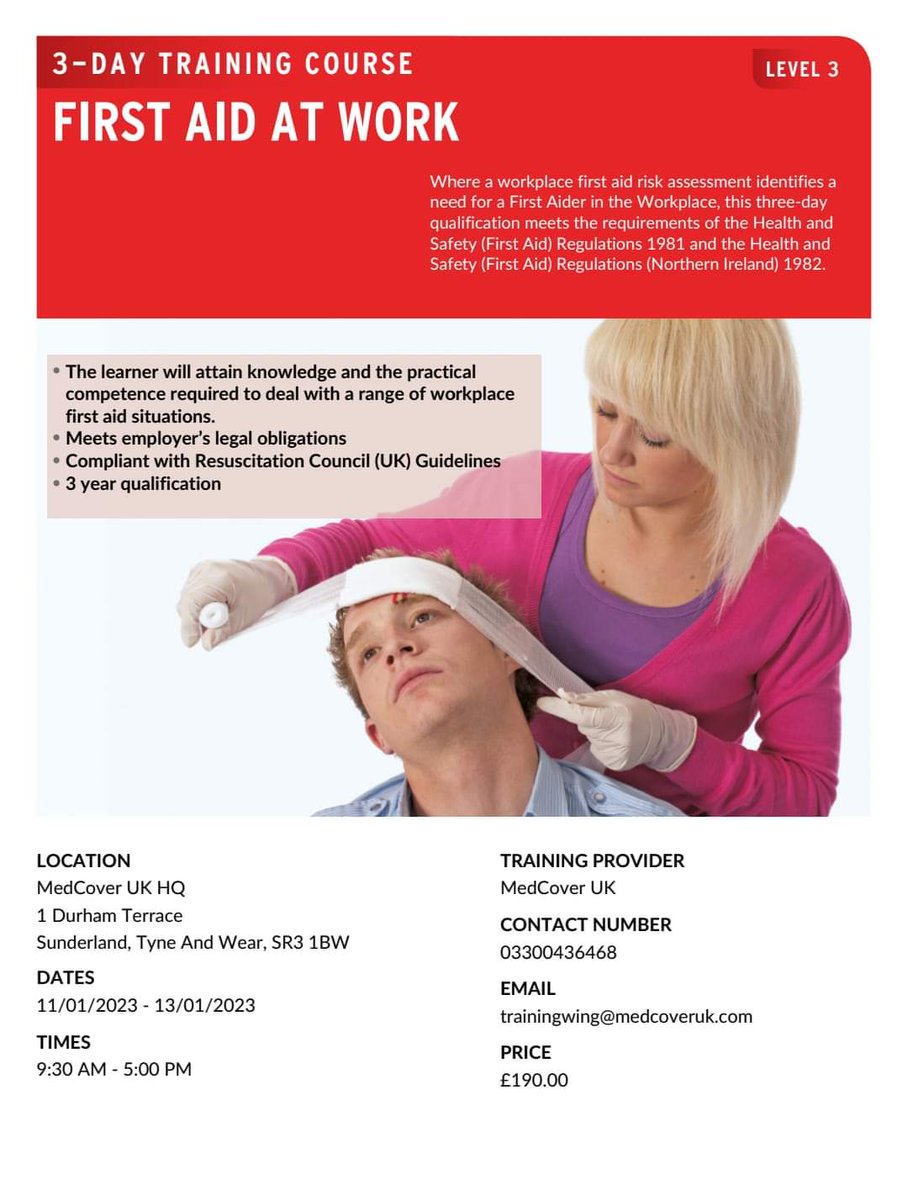 3-DAY TRAINING COURSE

LEVEL 3

FIRST AID AT WORK

Where a workplace first aid risk assessment identifies a need for a First Aider in the Workplace, this three-day qualification meets the requirements of the Health and Safety (First Aid) Regulations 1981 and the Health and Safety (First Aid) Regulations (Northern Ireland) 1982.

• The learner will attain knowledge and the practical competence required to deal with a range of workplace first aid situations.
• Meets employer's legal obligations
• Compliant with Resuscitation Council (UK) Guidelines
• 3 year qualification

LOCATION
MedCover UK HQ
1 Durham Terrace
Sunderland, Tyne And Wear, SR3 1BW

DATES
11/01/2023 - 13/01/2023

TIMES
9:30 AM - 5:00 PM

TRAINING PROVIDER
MedCover UK

CONTACT NUMBER
03300436468

EMAIL
trainingwing@medcoveruk.com

PRICE
£190.00